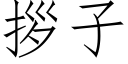 拶子